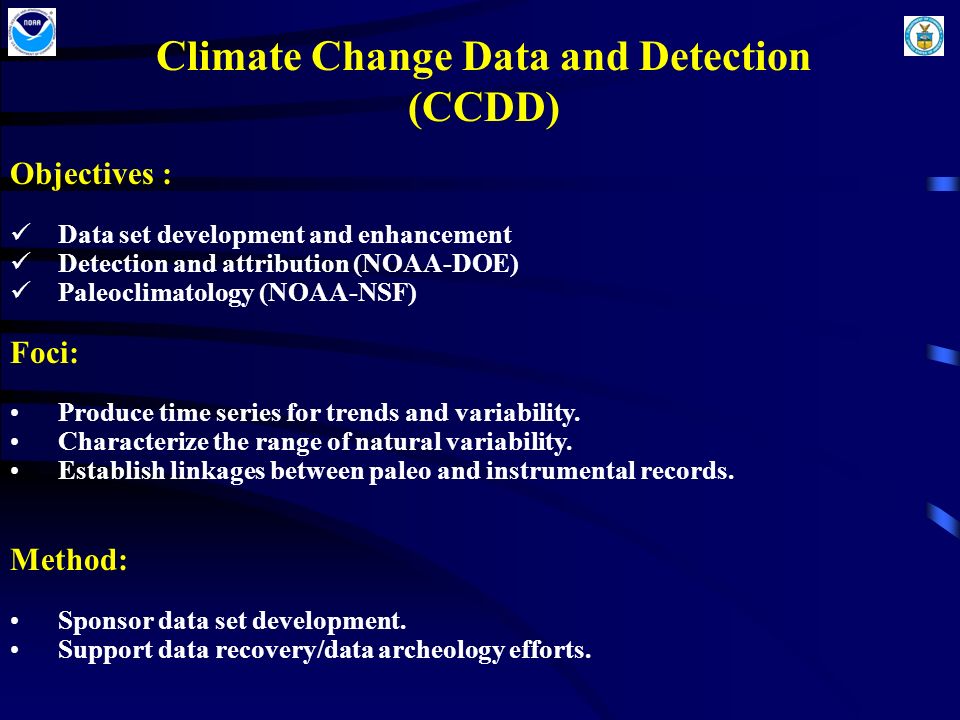 NOAA

Climate Change Data and Detection (CCDD)

Objectives :

✓ Data set development and enhancement
✓ Detection and attribution (NOAA-DOE)
✓ Paleoclimatology (NOAA-NSF)

Foci:

• Produce time series for trends and variability.
• Characterize the range of natural variability.
• Establish linkages between paleo and instrumental records.

Method:

• Sponsor data set development.
• Support data recovery/data archeology efforts.